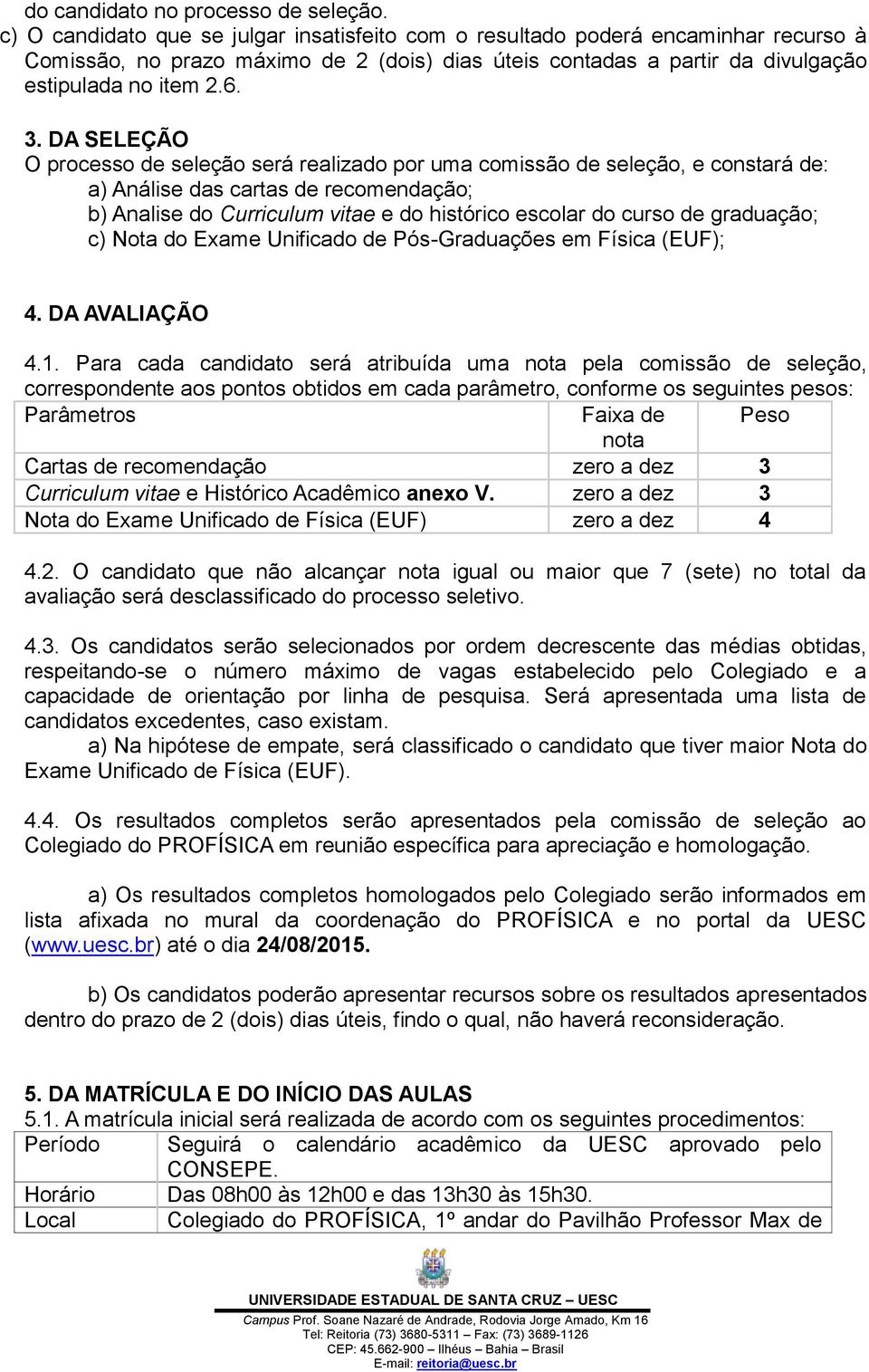 do candidato no processo de seleção.
c) O candidato que se julgar insatisfeito com o resultado poderá encaminhar recurso à Comissão, no prazo máximo de 2 (dois) dias úteis contadas a partir da divulgação estipulada no item 2.6.

3. DA SELEÇÃO
O processo de seleção será realizado por uma comissão de seleção, e constará de:
a) Análise das cartas de recomendação;
b) Analise do Curriculum vitae e do histórico escolar do curso de graduação;
c) Nota do Exame Unificado de Pós-Graduações em Física (EUF);

4. DA AVALIAÇÃO
4.1. Para cada candidato será atribuída uma nota pela comissão de seleção, correspondente aos pontos obtidos em cada parâmetro, conforme os seguintes pesos:

| Parâmetros | Faixa de nota | Peso |
|---|---|---|
| Cartas de recomendação | zero a dez | 3 |
| Curriculum vitae e Histórico Acadêmico anexo V. | zero a dez | 3 |
| Nota do Exame Unificado de Física (EUF) | zero a dez | 4 |

4.2. O candidato que não alcançar nota igual ou maior que 7 (sete) no total da avaliação será desclassificado do processo seletivo.

4.3. Os candidatos serão selecionados por ordem decrescente das médias obtidas, respeitando-se o número máximo de vagas estabelecido pelo Colegiado e a capacidade de orientação por linha de pesquisa. Será apresentada uma lista de candidatos excedentes, caso existam.
a) Na hipótese de empate, será classificado o candidato que tiver maior Nota do Exame Unificado de Física (EUF).

4.4. Os resultados completos serão apresentados pela comissão de seleção ao Colegiado do PROFÍSICA em reunião específica para apreciação e homologação.

a) Os resultados completos homologados pelo Colegiado serão informados em lista afixada no mural da coordenação do PROFÍSICA e no portal da UESC (www.uesc.br) até o dia 24/08/2015.

b) Os candidatos poderão apresentar recursos sobre os resultados apresentados dentro do prazo de 2 (dois) dias úteis, findo o qual, não haverá reconsideração.

5. DA MATRÍCULA E DO INÍCIO DAS AULAS
5.1. A matrícula inicial será realizada de acordo com os seguintes procedimentos:

| Período | Seguirá o calendário acadêmico da UESC aprovado pelo CONSEPE. |
|---|---|
| Horário | Das 08h00 às 12h00 e das 13h30 às 15h30. |
| Local | Colegiado do PROFÍSICA, 1º andar do Pavilhão Professor Max de |

UNIVERSIDADE ESTADUAL DE SANTA CRUZ – UESC
Campus Prof. Soane Nazaré de Andrade, Rodovia Jorge Amado, Km 16
Tel: Reitoria (73) 3680-5311 – Fax: (73) 3689-1126
CEP: 45.662-900 – Ilhéus – Bahia – Brasil
E-mail: reitoria@uesc.br